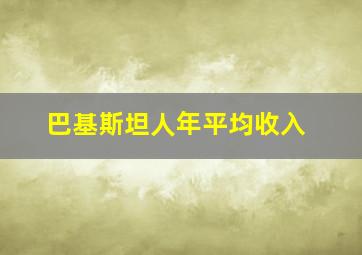 巴基斯坦人年平均收入